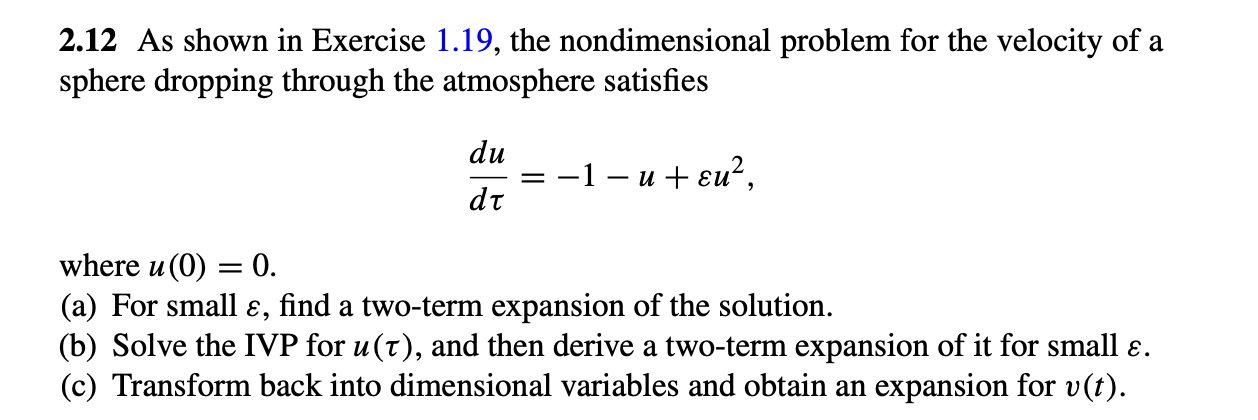 2.12 As shown in Exercise 1.19, the nondimensional problem for the velocity of a sphere dropping through the atmosphere satisfies

$\frac{du}{d\tau} = -1 - u + \varepsilon u^2,$

where $u(0) = 0$.
(a) For small $\varepsilon$, find a two-term expansion of the solution.
(b) Solve the IVP for $u(\tau)$, and then derive a two-term expansion of it for small $\varepsilon$.
(c) Transform back into dimensional variables and obtain an expansion for $v(t)$.